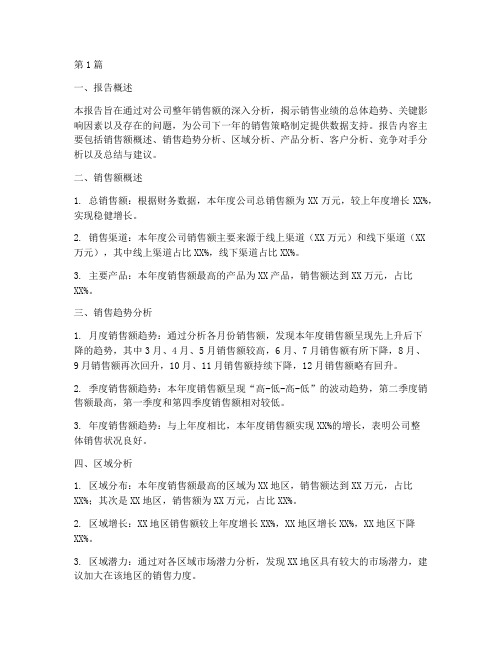 第1篇

一、报告概述

本报告旨在通过对公司整年销售额的深入分析，揭示销售业绩的总体趋势、关键影响因素以及存在的问题，为公司下一年的销售策略制定提供数据支持。报告内容主要包括销售额概述、销售趋势分析、区域分析、产品分析、客户分析、竞争对手分析以及总结与建议。

二、销售额概述

1. 总销售额：根据财务数据，本年度公司总销售额为XX万元，较上年度增长XX%，实现稳健增长。

2. 销售渠道：本年度公司销售额主要来源于线上渠道（XX万元）和线下渠道（XX万元），其中线上渠道占比XX%，线下渠道占比XX%。

3. 主要产品：本年度销售额最高的产品为XX产品，销售额达到XX万元，占比XX%。

三、销售趋势分析

1. 月度销售额趋势：通过分析各月份销售额，发现本年度销售额呈现先上升后下降的趋势，其中3月、4月、5月销售额较高，6月、7月销售额有所下降，8月、9月销售额再次回升，10月、11月销售额持续下降，12月销售额略有回升。

2. 季度销售额趋势：本年度销售额呈现“高-低-高-低”的波动趋势，第二季度销售额最高，第一季度和第四季度销售额相对较低。

3. 年度销售额趋势：与上年度相比，本年度销售额实现XX%的增长，表明公司整体销售状况良好。

四、区域分析

1. 区域分布：本年度销售额最高的区域为XX地区，销售额达到XX万元，占比XX%；其次是XX地区，销售额为XX万元，占比XX%。

2. 区域增长：XX地区销售额较上年度增长XX%，XX地区增长XX%，XX地区下降XX%。

3. 区域潜力：通过对各区域市场潜力分析，发现XX地区具有较大的市场潜力，建议加大在该地区的销售力度。